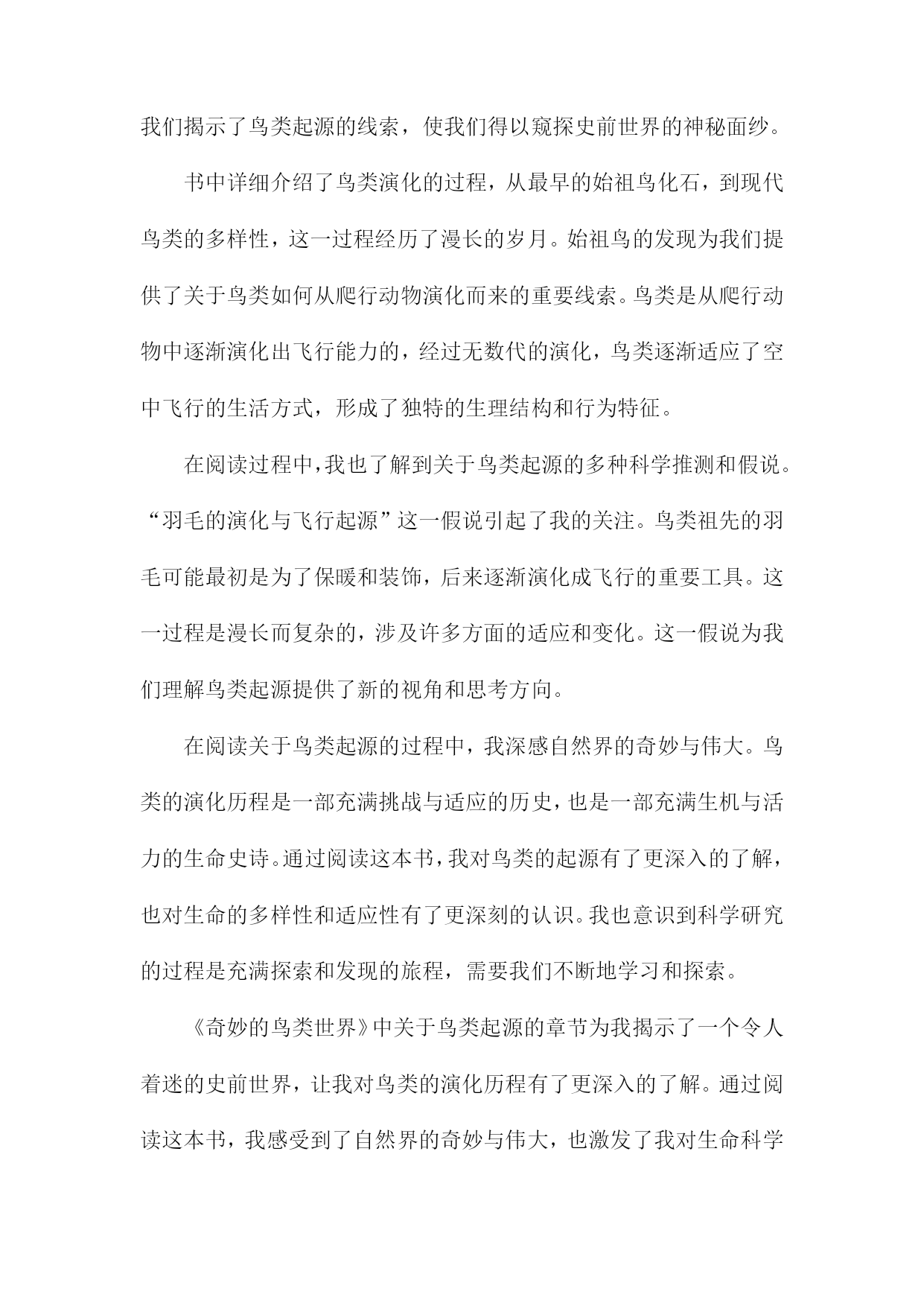 我们揭示了鸟类起源的线索，使我们得以窥探史前世界的神秘面纱。

书中详细介绍了鸟类演化的过程，从最早的始祖鸟化石，到现代鸟类的多样性，这一过程经历了漫长的岁月。始祖鸟的发现为我们提供了关于鸟类如何从爬行动物演化而来的重要线索。鸟类是从爬行动物中逐渐演化出飞行能力的，经过无数代的演化，鸟类逐渐适应了空中飞行的生活方式，形成了独特的生理结构和行为特征。

在阅读过程中，我也了解到关于鸟类起源的多种科学推测和假说。“羽毛的演化与飞行起源”这一假说引起了我的关注。鸟类祖先的羽毛可能最初是为了保暖和装饰，后来逐渐演化成飞行的重要工具。这一过程是漫长而复杂的，涉及许多方面的适应和变化。这一假说为我们理解鸟类起源提供了新的视角和思考方向。

在阅读关于鸟类起源的过程中，我深感自然界的奇妙与伟大。鸟类的演化历程是一部充满挑战与适应的历史，也是一部充满生机与活力的生命史诗。通过阅读这本书，我对鸟类的起源有了更深入的了解，也对生命的多样性和适应性有了更深刻的认识。我也意识到科学研究的过程是充满探索和发现的旅程，需要我们不断地学习和探索。

《奇妙的鸟类世界》中关于鸟类起源的章节为我揭示了一个令人着迷的史前世界，让我对鸟类的演化历程有了更深入的了解。通过阅读这本书，我感受到了自然界的奇妙与伟大，也激发了我对生命科学